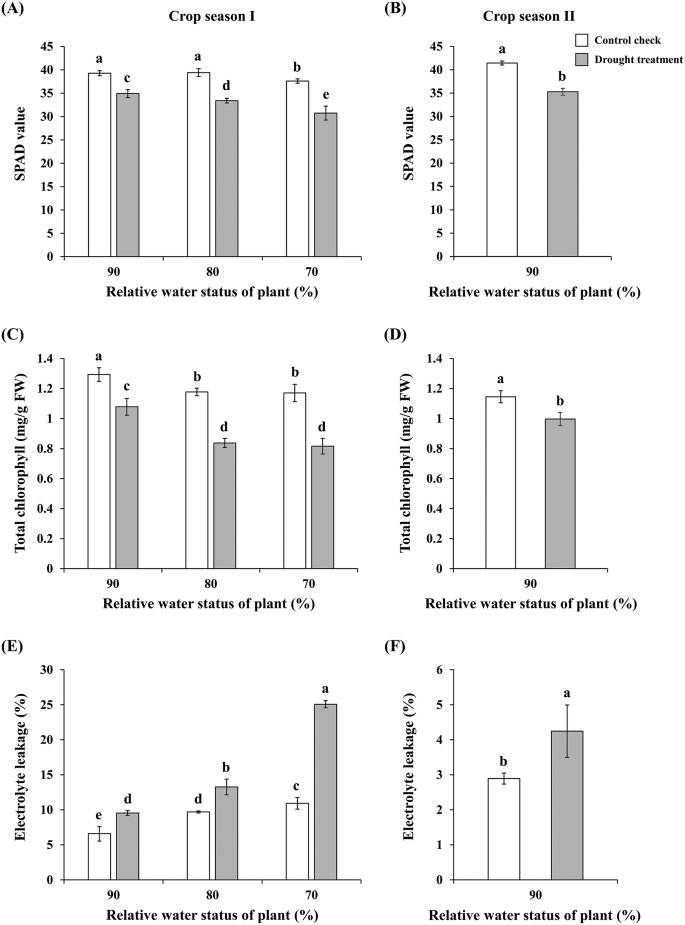 (A)

Crop season I

SPAD value

45
40
35
30
25
20
15
10
5
0

a c a d b e

90 80 70

Relative water status of plant (%)

(B)

Crop season II

Control check
Drought treatment

SPAD value

45
40
35
30
25
20
15
10
5
0

a b

90

Relative water status of plant (%)

(C)

Total chlorophyll (mg/g FW)

1.4
1.2
1
0.8
0.6
0.4
0.2
0

a c b d b d

90 80 70

Relative water status of plant (%)

(D)

Total chlorophyll (mg/g FW)

1.4
1.2
1
0.8
0.6
0.4
0.2
0

a b

90

Relative water status of plant (%)

(E)

Electrolyte leakage (%)

30
25
20
15
10
5
0

e d d b c a

90 80 70

Relative water status of plant (%)

(F)

Electrolyte leakage (%)

6
5
4
3
2
1
0

b a

90

Relative water status of plant (%)